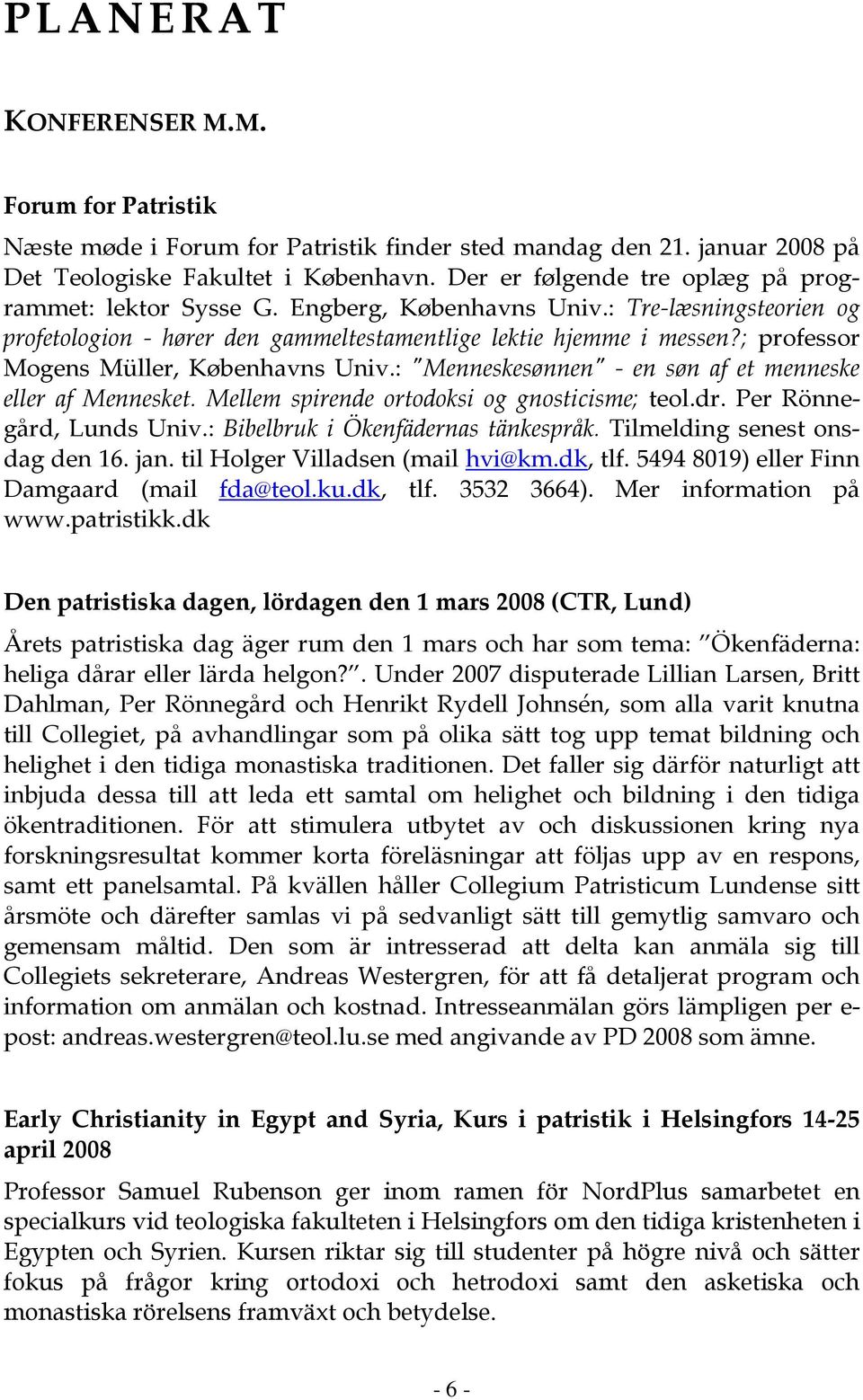 PLANERAT

KONFERENSER M.M.

Forum for Patristik

Næste møde i Forum for Patristik finder sted mandag den 21. januar 2008 på Det Teologiske Fakultet i København. Der er følgende tre oplæg på programmet: lektor Sysse G. Engberg, Københavns Univ.: Tre-læsningsteorien og profetologion - hører den gammeltestamentlige lektie hjemme i messen?; professor Mogens Müller, Københavns Univ.: "Menneskesønnen" - en søn af et menneske eller af Mennesket. Mellem spirende ortodoksi og gnosticisme; teol.dr. Per Rönnegård, Lunds Univ.: Bibelbruk i Ökenfädernas tänkespråk. Tilmelding senest onsdag den 16. jan. til Holger Villadsen (mail hvi@km.dk, tlf. 5494 8019) eller Finn Damgaard (mail fda@teol.ku.dk, tlf. 3532 3664). Mer information på www.patristikk.dk

Den patristiska dagen, lördagen den 1 mars 2008 (CTR, Lund)

Årets patristiska dag äger rum den 1 mars och har som tema: "Ökenfäderna: heliga dårar eller lärda helgon?". Under 2007 disputerade Lillian Larsen, Britt Dahlman, Per Rönnegård och Henrikt Rydell Johnsén, som alla varit knutna till Collegiet, på avhandlingar som på olika sätt tog upp temat bildning och helighet i den tidiga monastiska traditionen. Det faller sig därför naturligt att inbjuda dessa till att leda ett samtal om helighet och bildning i den tidiga ökentraditionen. För att stimulera utbytet av och diskussionen kring nya forskningsresultat kommer korta föreläsningar att följas upp av en respons, samt ett panelsamtal. På kvällen håller Collegium Patristicum Lundense sitt årsmöte och därefter samlas vi på sedvanligt sätt till gemytlig samvaro och gemensam måltid. Den som är intresserad att delta kan anmäla sig till Collegiets sekreterare, Andreas Westergren, för att få detaljerat program och information om anmälan och kostnad. Intresseanmälan görs lämpligen per e-post: andreas.westergren@teol.lu.se med angivande av PD 2008 som ämne.

Early Christianity in Egypt and Syria, Kurs i patristik i Helsingfors 14-25 april 2008

Professor Samuel Rubenson ger inom ramen för NordPlus samarbetet en specialkurs vid teologiska fakulteten i Helsingfors om den tidiga kristenheten i Egypten och Syrien. Kursen riktar sig till studenter på högre nivå och sätter fokus på frågor kring ortodoxi och hetrodoxi samt den asketiska och monastiska rörelsens framväxt och betydelse.

- 6 -